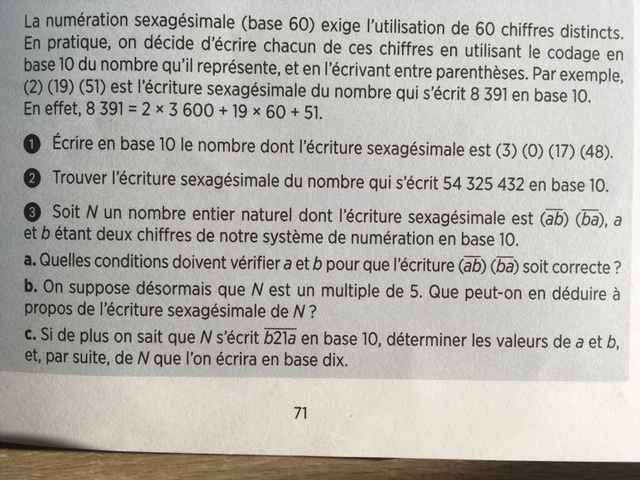 La numération sexagésimale (base 60) exige l'utilisation de 60 chiffres distincts. En pratique, on décide d'écrire chacun de ces chiffres en utilisant le codage en base 10 du nombre qu'il représente, et en l'écrivant entre parenthèses. Par exemple, (2) (19) (51) est l'écriture sexagésimale du nombre qui s'écrit 8 391 en base 10. En effet, $8\,391 = 2 \times 3\,600 + 19 \times 60 + 51$.

1 Écrire en base 10 le nombre dont l'écriture sexagésimale est (3) (0) (17) (48).

2 Trouver l'écriture sexagésimale du nombre qui s'écrit 54 325 432 en base 10.

3 Soit $N$ un nombre entier naturel dont l'écriture sexagésimale est $(\overline{ab})$ $(\overline{ba})$, $a$ et $b$ étant deux chiffres de notre système de numération en base 10.

a. Quelles conditions doivent vérifier $a$ et $b$ pour que l'écriture $(\overline{ab})$ $(\overline{ba})$ soit correcte ?

b. On suppose désormais que $N$ est un multiple de 5. Que peut-on en déduire à propos de l'écriture sexagésimale de $N$ ?

c. Si de plus on sait que $N$ s'écrit $\overline{b21a}$ en base 10, déterminer les valeurs de $a$ et $b$, et, par suite, de $N$ que l'on écrira en base dix.

71